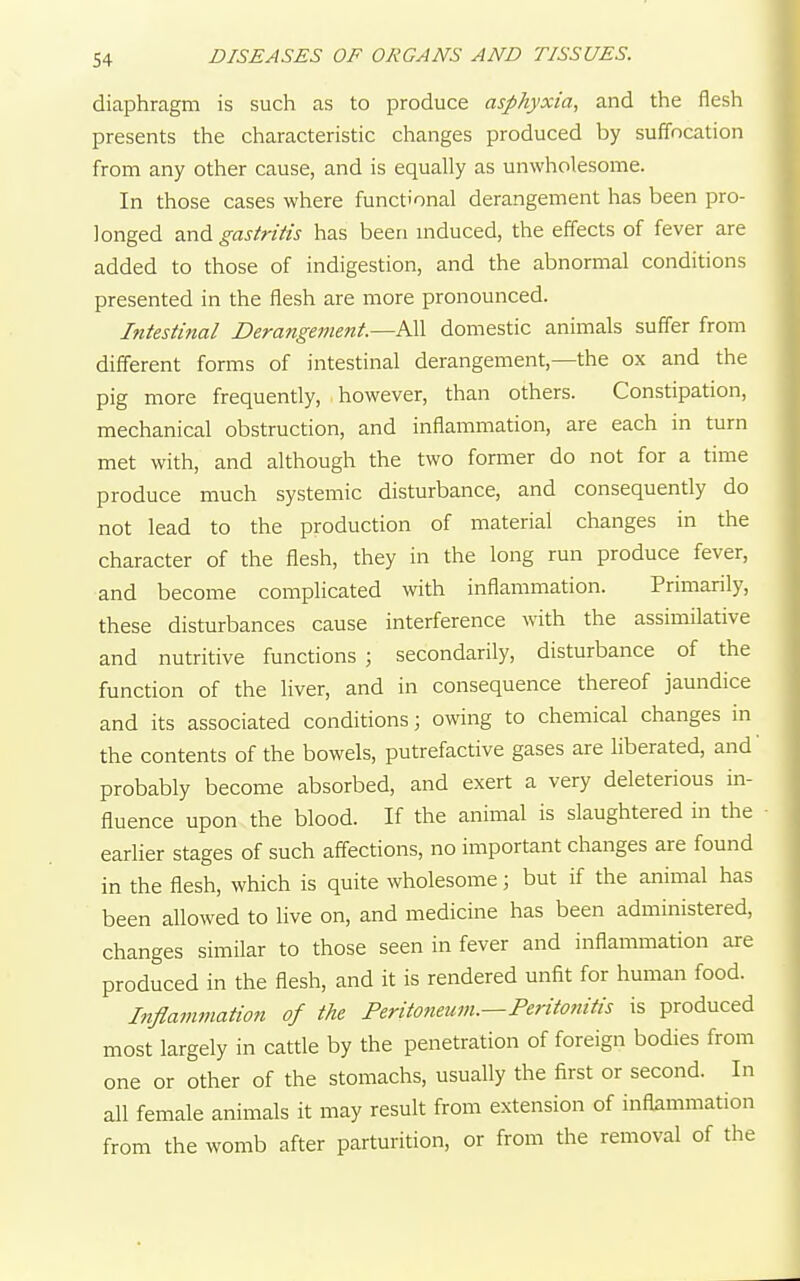 54 DISEASES OF ORGANS AND TISSUES.

diaphragm is such as to produce asphyxia, and the flesh presents the characteristic changes produced by suffocation from any other cause, and is equally as unwholesome.

In those cases where functional derangement has been prolonged and gastritis has been induced, the effects of fever are added to those of indigestion, and the abnormal conditions presented in the flesh are more pronounced.

Intestinal Derangement.—All domestic animals suffer from different forms of intestinal derangement,—the ox and the pig more frequently, however, than others. Constipation, mechanical obstruction, and inflammation, are each in turn met with, and although the two former do not for a time produce much systemic disturbance, and consequently do not lead to the production of material changes in the character of the flesh, they in the long run produce fever, and become complicated with inflammation. Primarily, these disturbances cause interference with the assimilative and nutritive functions; secondarily, disturbance of the function of the liver, and in consequence thereof jaundice and its associated conditions; owing to chemical changes in the contents of the bowels, putrefactive gases are liberated, and probably become absorbed, and exert a very deleterious influence upon the blood. If the animal is slaughtered in the earlier stages of such affections, no important changes are found in the flesh, which is quite wholesome; but if the animal has been allowed to live on, and medicine has been administered, changes similar to those seen in fever and inflammation are produced in the flesh, and it is rendered unfit for human food.

Inflammation of the Peritoneum.—Peritonitis is produced most largely in cattle by the penetration of foreign bodies from one or other of the stomachs, usually the first or second. In all female animals it may result from extension of inflammation from the womb after parturition, or from the removal of the